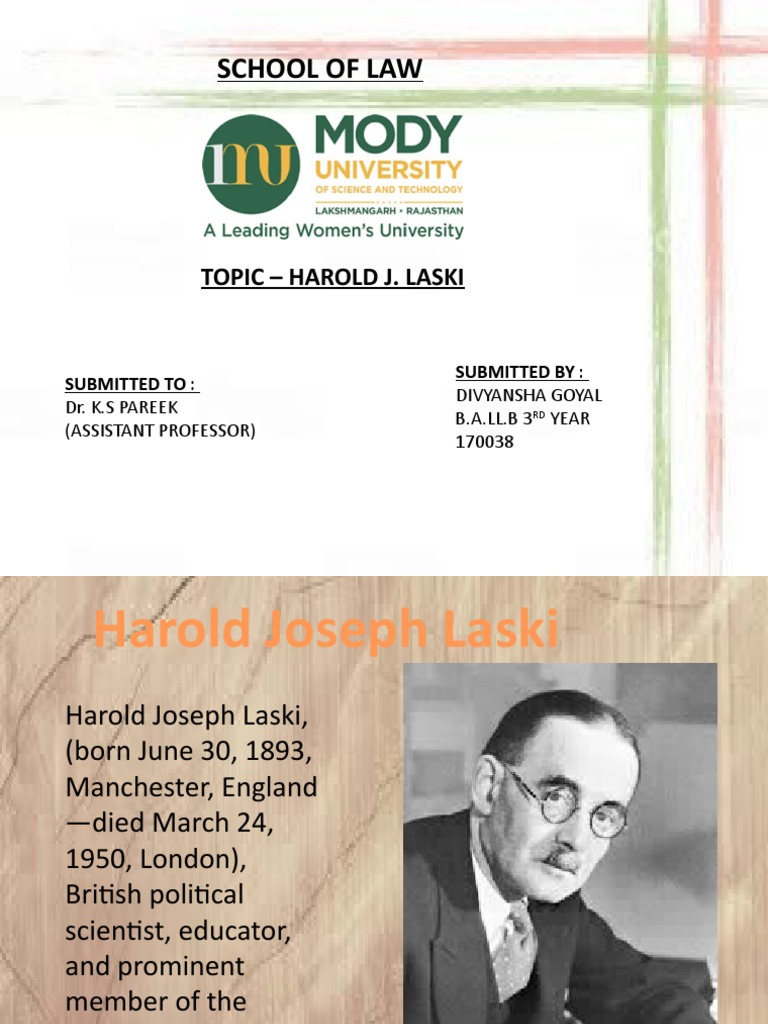 SCHOOL OF LAW

mu MODY UNIVERSITY OF SCIENCE AND TECHNOLOGY
LAKSHMANGARH • RAJASTHAN
A Leading Women's University

TOPIC – HAROLD J. LASKI

SUBMITTED TO :
Dr. K.S PAREEK
(ASSISTANT PROFESSOR)

SUBMITTED BY :
DIVYANSHA GOYAL
B.A.LL.B 3$^{RD}$ YEAR
170038

Harold Joseph Laski

Harold Joseph Laski, (born June 30, 1893, Manchester, England —died March 24, 1950, London), British political scientist, educator, and prominent member of the